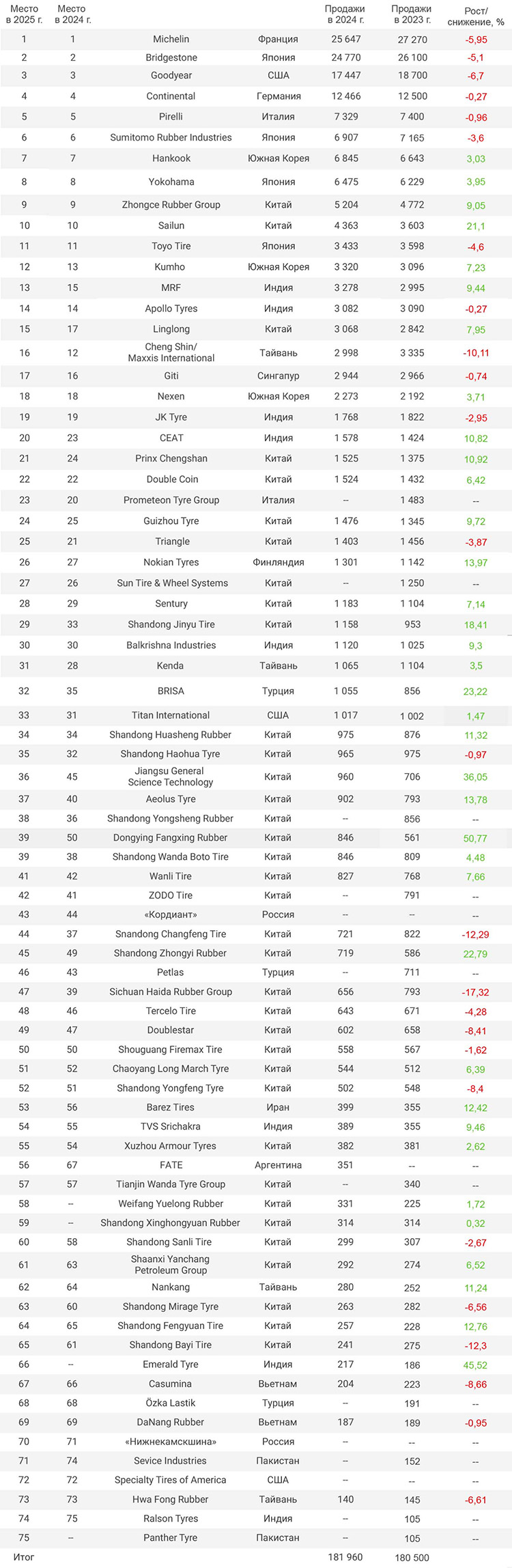 | Место в 2025 г. | Место в 2024 г. | | | Продажи в 2024 г. | Продажи в 2023 г. | Рост/ снижение, % |
|---|---|---|---|---|---|---|
| 1 | 1 | Michelin | Франция | 25 647 | 27 270 | -5,95 |
| 2 | 2 | Bridgestone | Япония | 24 770 | 26 100 | -5,1 |
| 3 | 3 | Goodyear | США | 17 447 | 18 700 | -6,7 |
| 4 | 4 | Continental | Германия | 12 466 | 12 500 | -0,27 |
| 5 | 5 | Pirelli | Италия | 7 329 | 7 400 | -0,96 |
| 6 | 6 | Sumitomo Rubber Industries | Япония | 6 907 | 7 165 | -3,6 |
| 7 | 7 | Hankook | Южная Корея | 6 845 | 6 643 | 3,03 |
| 8 | 8 | Yokohama | Япония | 6 475 | 6 229 | 3,95 |
| 9 | 9 | Zhongce Rubber Group | Китай | 5 204 | 4 772 | 9,05 |
| 10 | 10 | Sailun | Китай | 4 363 | 3 603 | 21,1 |
| 11 | 11 | Toyo Tire | Япония | 3 433 | 3 598 | -4,6 |
| 12 | 13 | Kumho | Южная Корея | 3 320 | 3 096 | 7,23 |
| 13 | 15 | MRF | Индия | 3 278 | 2 995 | 9,44 |
| 14 | 14 | Apollo Tyres | Индия | 3 082 | 3 090 | -0,27 |
| 15 | 17 | Linglong | Китай | 3 068 | 2 842 | 7,95 |
| 16 | 12 | Cheng Shin/ Maxxis International | Тайвань | 2 998 | 3 335 | -10,11 |
| 17 | 16 | Giti | Сингапур | 2 944 | 2 966 | -0,74 |
| 18 | 18 | Nexen | Южная Корея | 2 273 | 2 192 | 3,71 |
| 19 | 19 | JK Tyre | Индия | 1 768 | 1 822 | -2,95 |
| 20 | 23 | CEAT | Индия | 1 578 | 1 424 | 10,82 |
| 21 | 24 | Prinx Chengshan | Китай | 1 525 | 1 375 | 10,92 |
| 22 | 22 | Double Coin | Китай | 1 524 | 1 432 | 6,42 |
| 23 | 20 | Prometeon Tyre Group | Италия | -- | 1 483 | -- |
| 24 | 25 | Guizhou Tyre | Китай | 1 476 | 1 345 | 9,72 |
| 25 | 21 | Triangle | Китай | 1 403 | 1 456 | -3,87 |
| 26 | 27 | Nokian Tyres | Финляндия | 1 301 | 1 142 | 13,97 |
| 27 | 26 | Sun Tire & Wheel Systems | Китай | -- | 1 250 | -- |
| 28 | 29 | Sentury | Китай | 1 183 | 1 104 | 7,14 |
| 29 | 33 | Shandong Jinyu Tire | Китай | 1 158 | 953 | 18,41 |
| 30 | 30 | Balkrishna Industries | Индия | 1 120 | 1 025 | 9,3 |
| 31 | 28 | Kenda | Тайвань | 1 065 | 1 104 | 3,5 |
| 32 | 35 | BRISA | Турция | 1 055 | 856 | 23,22 |
| 33 | 31 | Titan International | США | 1 017 | 1 002 | 1,47 |
| 34 | 34 | Shandong Huasheng Rubber | Китай | 975 | 876 | 11,32 |
| 35 | 32 | Shandong Haohua Tyre | Китай | 965 | 975 | -0,97 |
| 36 | 45 | Jiangsu General Science Technology | Китай | 960 | 706 | 36,05 |
| 37 | 40 | Aeolus Tyre | Китай | 902 | 793 | 13,78 |
| 38 | 36 | Shandong Yongsheng Rubber | Китай | -- | 856 | -- |
| 39 | 50 | Dongying Fangxing Rubber | Китай | 846 | 561 | 50,77 |
| 39 | 38 | Shandong Wanda Boto Tire | Китай | 846 | 809 | 4,48 |
| 41 | 42 | Wanli Tire | Китай | 827 | 768 | 7,66 |
| 42 | 41 | ZODO Tire | Китай | -- | 791 | -- |
| 43 | 44 | «Кордиант» | Россия | -- | -- | -- |
| 44 | 37 | Snandong Changfeng Tire | Китай | 721 | 822 | -12,29 |
| 45 | 49 | Shandong Zhongyi Rubber | Китай | 719 | 586 | 22,79 |
| 46 | 43 | Petlas | Турция | -- | 711 | -- |
| 47 | 39 | Sichuan Haida Rubber Group | Китай | 656 | 793 | -17,32 |
| 48 | 46 | Tercelo Tire | Китай | 643 | 671 | -4,28 |
| 49 | 47 | Doublestar | Китай | 602 | 658 | -8,41 |
| 50 | 50 | Shouguang Firemax Tire | Китай | 558 | 567 | -1,62 |
| 51 | 52 | Chaoyang Long March Tyre | Китай | 544 | 512 | 6,39 |
| 52 | 51 | Shandong Yongfeng Tyre | Китай | 502 | 548 | -8,4 |
| 53 | 56 | Barez Tires | Иран | 399 | 355 | 12,42 |
| 54 | 55 | TVS Srichakra | Индия | 389 | 355 | 9,46 |
| 55 | 54 | Xuzhou Armour Tyres | Китай | 382 | 381 | 2,62 |
| 56 | 67 | FATE | Аргентина | 351 | -- | -- |
| 57 | 57 | Tianjin Wanda Tyre Group | Китай | -- | 340 | -- |
| 58 | -- | Weifang Yuelong Rubber | Китай | 331 | 225 | 1,72 |
| 59 | -- | Shandong Xinghongyuan Rubber | Китай | 314 | 314 | 0,32 |
| 60 | 58 | Shandong Sanli Tire | Китай | 299 | 307 | -2,67 |
| 61 | 63 | Shaanxi Yanchang Petroleum Group | Китай | 292 | 274 | 6,52 |
| 62 | 64 | Nankang | Тайвань | 280 | 252 | 11,24 |
| 63 | 60 | Shandong Mirage Tyre | Китай | 263 | 282 | -6,56 |
| 64 | 65 | Shandong Fengyuan Tire | Китай | 257 | 228 | 12,76 |
| 65 | 61 | Shandong Bayi Tire | Китай | 241 | 275 | -12,3 |
| 66 | -- | Emerald Tyre | Индия | 217 | 186 | 45,52 |
| 67 | 66 | Casumina | Вьетнам | 204 | 223 | -8,66 |
| 68 | 68 | Özka Lastik | Турция | -- | 191 | -- |
| 69 | 69 | DaNang Rubber | Вьетнам | 187 | 189 | -0,95 |
| 70 | 71 | «Нижнекамскшина» | Россия | -- | -- | -- |
| 71 | 74 | Sevice Industries | Пакистан | -- | 152 | -- |
| 72 | 72 | Specialty Tires of America | США | -- | -- | -- |
| 73 | 73 | Hwa Fong Rubber | Тайвань | 140 | 145 | -6,61 |
| 74 | 75 | Ralson Tyres | Индия | -- | 105 | -- |
| 75 | -- | Panther Tyre | Пакистан | -- | 105 | -- |
| Итог | | | | 181 960 | 180 500 | |